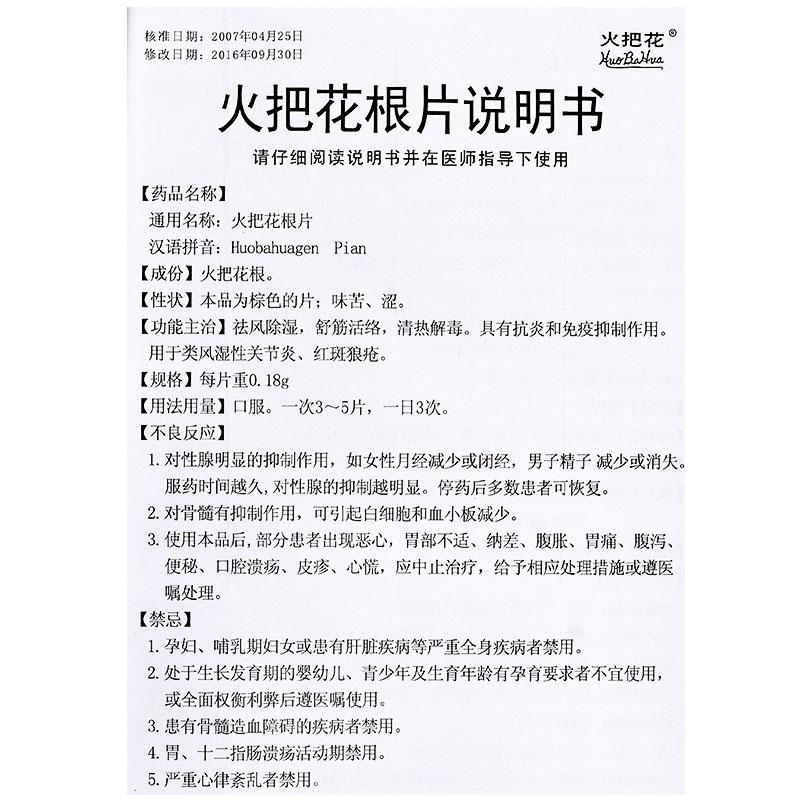 核准日期：2007年04月25日
修改日期：2016年09月30日

火把花®
HuoBaHua

火把花根片说明书

请仔细阅读说明书并在医师指导下使用

【药品名称】
通用名称：火把花根片
汉语拼音：Huobahuagen Pian
【成份】火把花根。
【性状】本品为棕色的片；味苦、涩。
【功能主治】祛风除湿，舒筋活络，清热解毒。具有抗炎和免疫抑制作用。用于类风湿性关节炎、红斑狼疮。
【规格】每片重0.18g
【用法用量】口服。一次3～5片，一日3次。
【不良反应】
1. 对性腺明显的抑制作用，如女性月经减少或闭经，男子精子 减少或消失。服药时间越久，对性腺的抑制越明显。停药后多数患者可恢复。
2. 对骨髓有抑制作用，可引起白细胞和血小板减少。
3. 使用本品后，部分患者出现恶心，胃部不适、纳差、腹胀、胃痛、腹泻、便秘、口腔溃疡、皮疹、心慌，应中止治疗，给予相应处理措施或遵医嘱处理。
【禁忌】
1. 孕妇、哺乳期妇女或患有肝脏疾病等严重全身疾病者禁用。
2. 处于生长发育期的婴幼儿、青少年及生育年龄有孕育要求者不宜使用，或全面权衡利弊后遵医嘱使用。
3. 患有骨髓造血障碍的疾病者禁用。
4. 胃、十二指肠溃疡活动期禁用。
5. 严重心律紊乱者禁用。